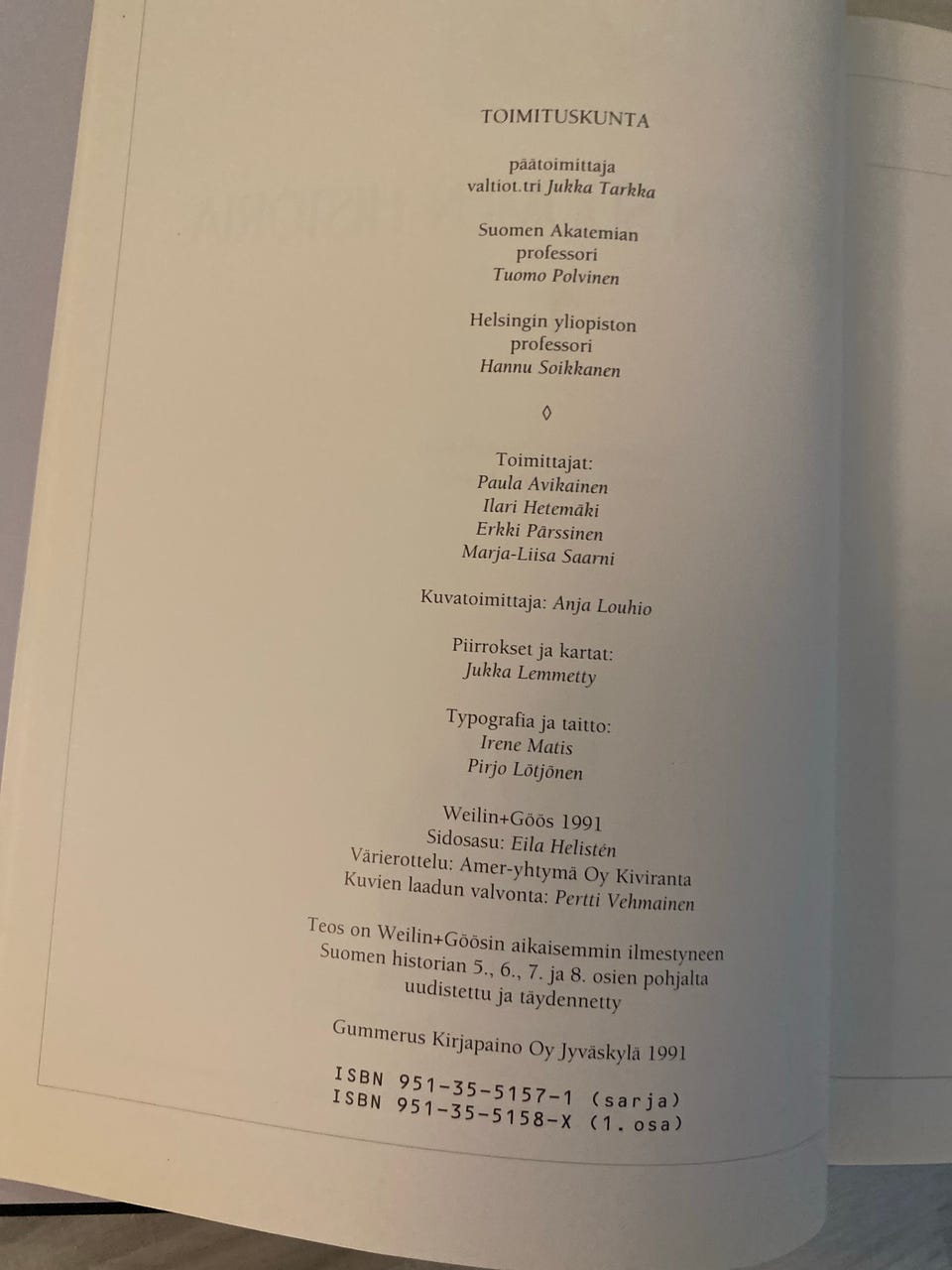 TOIMITUSKUNTA

päätoimittaja
valtiot.tri Jukka Tarkka

Suomen Akatemian
professori
Tuomo Polvinen

Helsingin yliopiston
professori
Hannu Soikkanen

◊

Toimittajat:
Paula Avikainen
Ilari Hetemäki
Erkki Pärssinen
Marja-Liisa Saarni

Kuvatoimittaja: Anja Louhio

Piirrokset ja kartat:
Jukka Lemmetty

Typografia ja taitto:
Irene Matis
Pirjo Lötjönen

Weilin+Göös 1991
Sidosasu: Eila Helistén
Värierottelu: Amer-yhtymä Oy Kiviranta
Kuvien laadun valvonta: Pertti Vehmainen

Teos on Weilin+Göösin aikaisemmin ilmestyneen Suomen historian 5., 6., 7. ja 8. osien pohjalta uudistettu ja täydennetty

Gummerus Kirjapaino Oy Jyväskylä 1991

ISBN 951-35-5157-1 (sarja)
ISBN 951-35-5158-X (1. osa)